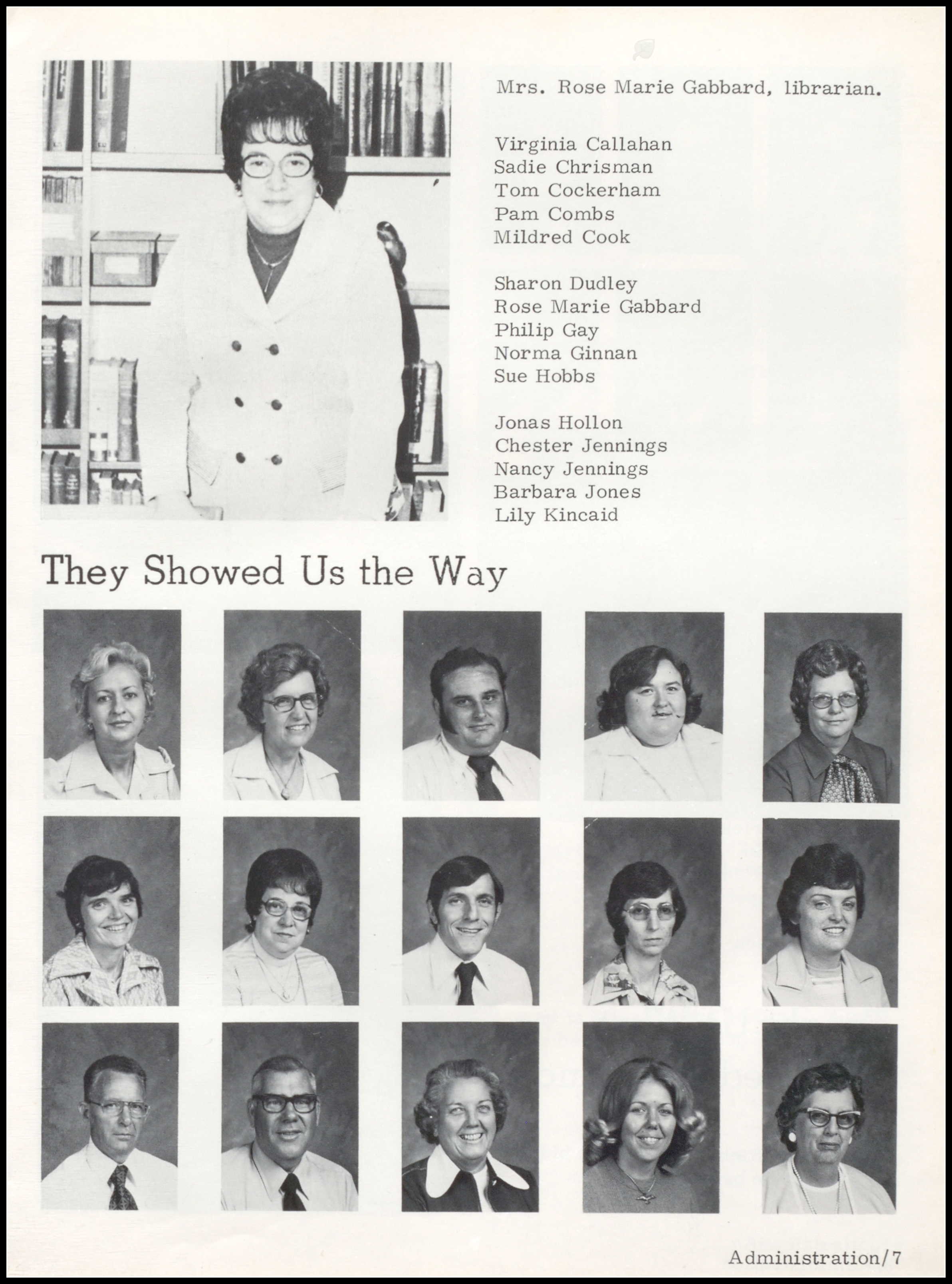 Mrs. Rose Marie Gabbard, librarian.

Virginia Callahan
Sadie Chrisman
Tom Cockerham
Pam Combs
Mildred Cook

Sharon Dudley
Rose Marie Gabbard
Philip Gay
Norma Ginnan
Sue Hobbs

Jonas Hollon
Chester Jennings
Nancy Jennings
Barbara Jones
Lily Kincaid

They Showed Us the Way

Administration/7